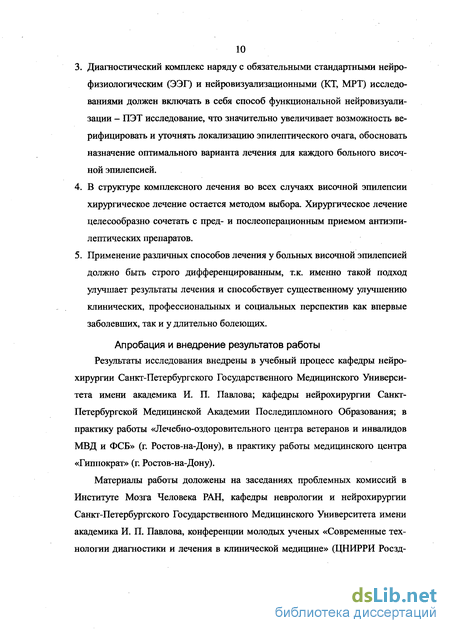 10

3. Диагностический комплекс наряду с обязательными стандартными нейрофизиологическим (ЭЭГ) и нейровизуализационными (КТ, МРТ) исследованиями должен включать в себя способ функциональной нейровизуализации – ПЭТ исследование, что значительно увеличивает возможность верифицировать и уточнять локализацию эпилептического очага, обосновать назначение оптимального варианта лечения для каждого больного височной эпилепсией.

4. В структуре комплексного лечения во всех случаях височной эпилепсии хирургическое лечение остается методом выбора. Хирургическое лечение целесообразно сочетать с пред- и послеоперационным приемом антиэпилептических препаратов.

5. Применение различных способов лечения у больных височной эпилепсией должно быть строго дифференцированным, т.к. именно такой подход улучшает результаты лечения и способствует существенному улучшению клинических, профессиональных и социальных перспектив как впервые заболевших, так и у длительно болеющих.

Апробация и внедрение результатов работы

Результаты исследования внедрены в учебный процесс кафедры нейрохирургии Санкт-Петербургского Государственного Медицинского Университета имени академика И. П. Павлова; кафедры нейрохирургии Санкт-Петербургской Медицинской Академии Последипломного Образования; в практику работы «Лечебно-оздоровительного центра ветеранов и инвалидов МВД и ФСБ» (г. Ростов-на-Дону), в практику работы медицинского центра «Гиппократ» (г. Ростов-на-Дону).

Материалы работы доложены на заседаниях проблемных комиссий в Институте Мозга Человека РАН, кафедры неврологии и нейрохирургии Санкт-Петербургского Государственного Медицинского Университета имени академика И. П. Павлова, конференции молодых ученых «Современные технологии диагностики и лечения в клинической медицине» (ЦНИРРИ Росзд-

dsLib.net
библиотека диссертаций